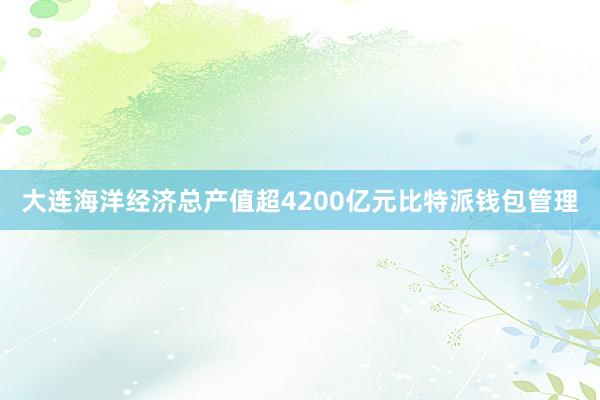 大连海洋经济总产值超4200亿元比特派钱包管理